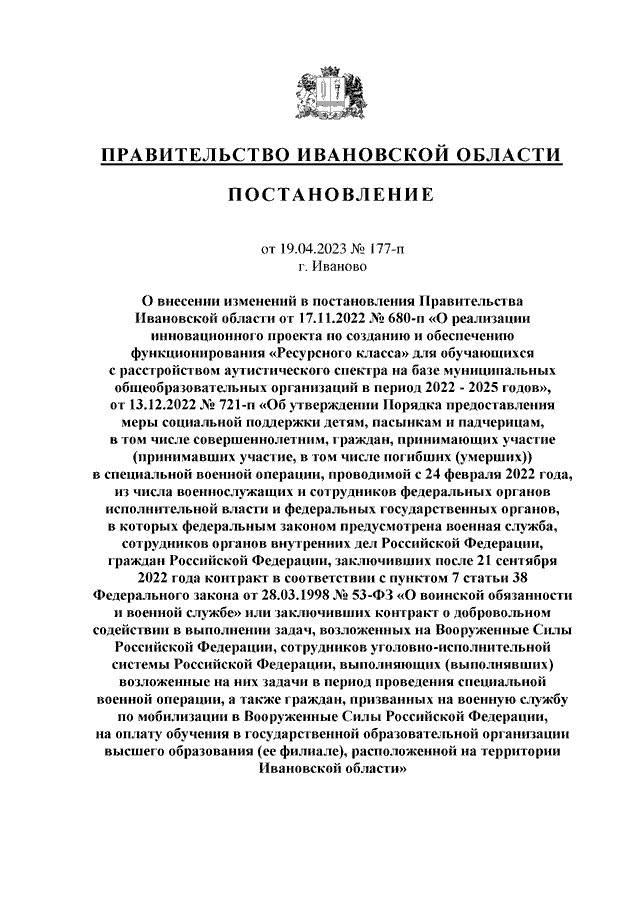 ПРАВИТЕЛЬСТВО ИВАНОВСКОЙ ОБЛАСТИ

ПОСТАНОВЛЕНИЕ

от 19.04.2023 № 177-п
г. Иваново

О внесении изменений в постановления Правительства Ивановской области от 17.11.2022 № 680-п «О реализации инновационного проекта по созданию и обеспечению функционирования «Ресурсного класса» для обучающихся с расстройством аутистического спектра на базе муниципальных общеобразовательных организаций в период 2022 - 2025 годов», от 13.12.2022 № 721-п «Об утверждении Порядка предоставления меры социальной поддержки детям, пасынкам и падчерицам, в том числе совершеннолетним, граждан, принимающих участие (принимавших участие, в том числе погибших (умерших)) в специальной военной операции, проводимой с 24 февраля 2022 года, из числа военнослужащих и сотрудников федеральных органов исполнительной власти и федеральных государственных органов, в которых федеральным законом предусмотрена военная служба, сотрудников органов внутренних дел Российской Федерации, граждан Российской Федерации, заключивших после 21 сентября 2022 года контракт в соответствии с пунктом 7 статьи 38 Федерального закона от 28.03.1998 № 53-ФЗ «О воинской обязанности и военной службе» или заключивших контракт о добровольном содействии в выполнении задач, возложенных на Вооруженные Силы Российской Федерации, сотрудников уголовно-исполнительной системы Российской Федерации, выполняющих (выполнявших) возложенные на них задачи в период проведения специальной военной операции, а также граждан, призванных на военную службу по мобилизации в Вооруженные Силы Российской Федерации, на оплату обучения в государственной образовательной организации высшего образования (ее филиале), расположенной на территории Ивановской области»